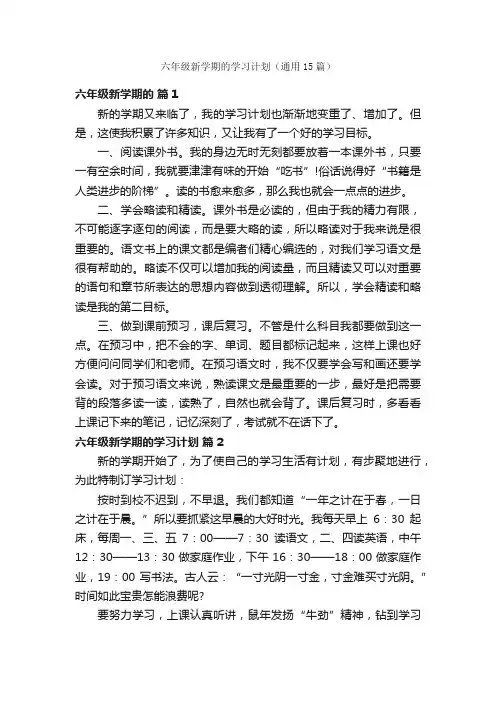 六年级新学期的学习计划（通用15篇）

六年级新学期的 篇1

新的学期又来临了，我的学习计划也渐渐地变重了、增加了。但是，这使我积累了许多知识，又让我有了一个好的学习目标。

一、阅读课外书。我的身边无时无刻都要放着一本课外书，只要一有空余时间，我就要津津有味的开始“吃书”!俗话说得好“书籍是人类进步的阶梯”。读的书愈来愈多，那么我也就会一点点的进步。

二、学会略读和精读。课外书是必读的，但由于我的精力有限，不可能逐字逐句的阅读，而是要大略的读，所以略读对于我来说是很重要的。语文书上的课文都是编者们精心编选的，对我们学习语文是很有帮助的。略读不仅可以增加我的阅读量，而且精读又可以对重要的语句和章节所表达的思想内容做到透彻理解。所以，学会精读和略读是我的第二目标。

三、做到课前预习，课后复习。不管是什么科目我都要做到这一点。在预习中，把不会的字、单词、题目都标记起来，这样上课也好方便问问同学们和老师。在预习语文时，我不仅要学会写和画还要学会读。对于预习语文来说，熟读课文是最重要的一步，最好是把需要背的段落多读一读，读熟了，自然也就会背了。课后复习时，多看看上课记下来的笔记，记忆深刻了，考试就不在话下了。

六年级新学期的学习计划 篇2

新的学期开始了，为了使自己的学习生活有计划，有步聚地进行，为此特制订学习计划：

按时到校不迟到，不早退。我们都知道“一年之计在于春，一日之计在于晨。”所以要抓紧这早晨的大好时光。我每天早上 6：30 起床，每周一、三、五 7：00——7：30 读语文，二、四读英语，中午 12：30——13：30 做家庭作业，下午 16：30——18：00 做家庭作业，19：00 写书法。古人云：“一寸光阴一寸金，寸金难买寸光阴。”时间如此宝贵怎能浪费呢?

要努力学习，上课认真听讲，鼠年发扬“牛劲”精神，钻到学习